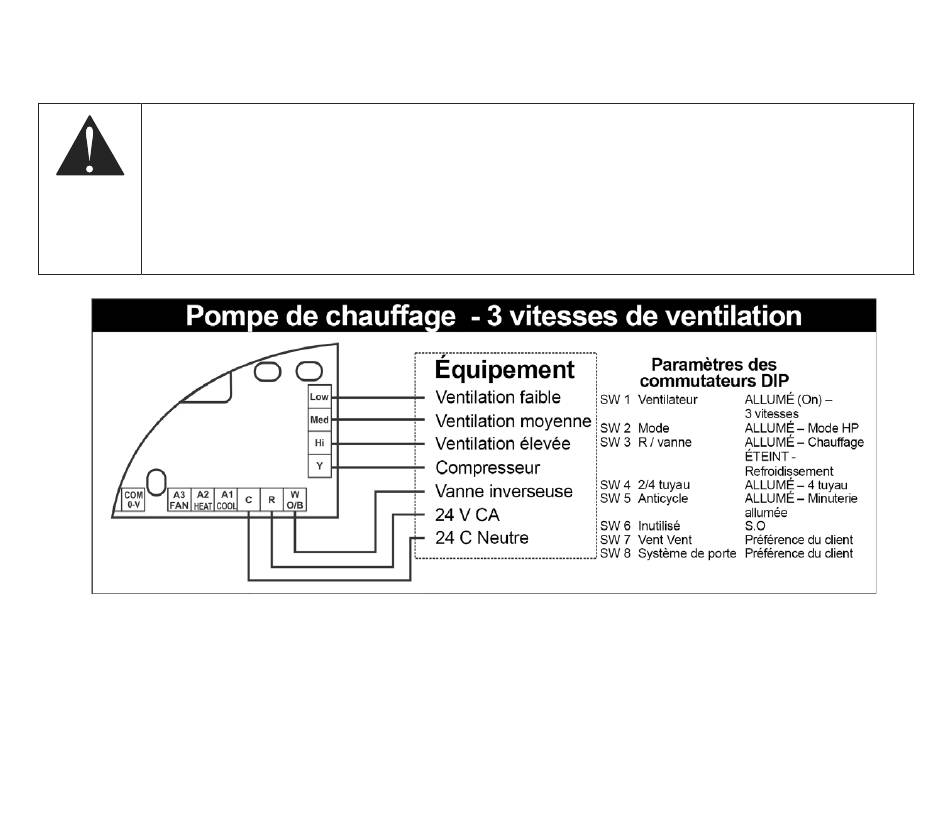 Pompe de chauffage - 3 vitesses de ventilation

Low
Med
Hi
Y

COM 0-V
A3 FAN
A2 HEAT
A1 COOL
C
R
W O/B

Équipement
Ventilation faible
Ventilation moyenne
Ventilation élevée
Compresseur
Vanne inverseuse
24 V CA
24 C Neutre

Paramètres des commutateurs DIP

| | | |
|---|---|---|
| SW 1 | Ventilateur | ALLUMÉ (On) – 3 vitesses |
| SW 2 | Mode | ALLUMÉ – Mode HP |
| SW 3 | R / vanne | ALLUMÉ – Chauffage ÉTEINT - Refroidissement |
| SW 4 | 2/4 tuyau | ALLUMÉ – 4 tuyau |
| SW 5 | Anticycle | ALLUMÉ – Minuterie allumée |
| SW 6 | Inutilisé | S.O |
| SW 7 | Vent Vent | Préférence du client |
| SW 8 | Système de porte | Préférence du client |